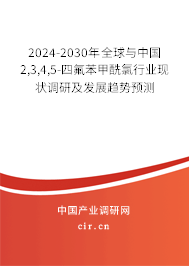 2024-2030年全球与中国2,3,4,5-四氟苯甲酰氯行业现状调研及发展趋势预测

中国产业调研网
cir.cn